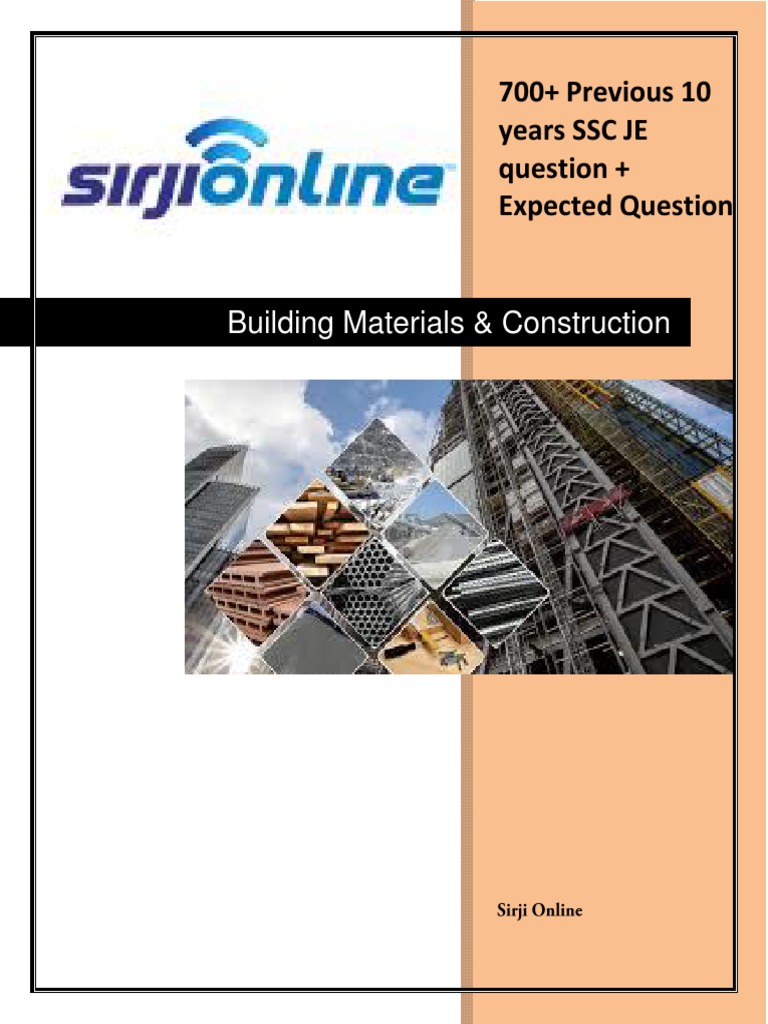 sirjionline

700+ Previous 10 years SSC JE question + Expected Question

Building Materials & Construction

Sirji Online